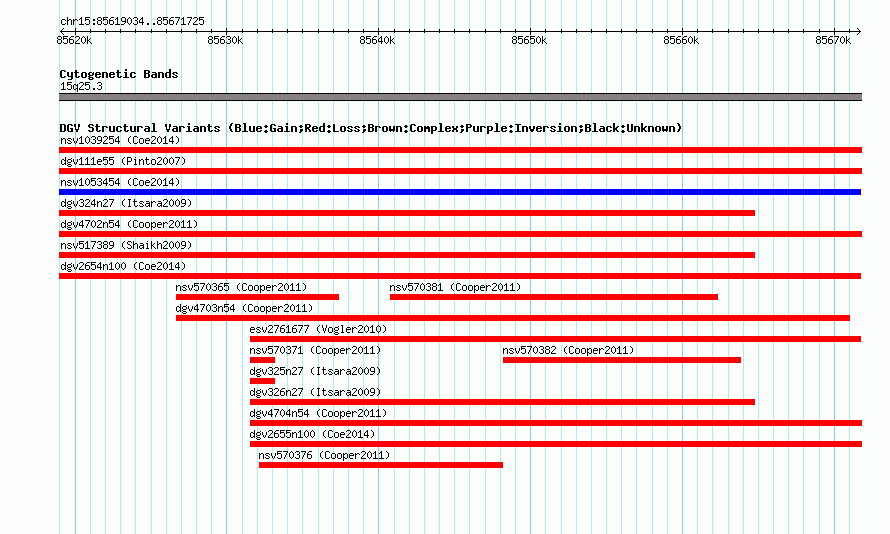 chr15:85619034..85671725

85620k 85630k 85640k 85650k 85660k 85670k

Cytogenetic Bands
15q25.3

DGV Structural Variants (Blue:Gain;Red:Loss;Brown:Complex;Purple:Inversion;Black:Unknown)
nsv1039254 (Coe2014)
dgv111e55 (Pinto2007)
nsv1053454 (Coe2014)
dgv324n27 (Itsara2009)
dgv4702n54 (Cooper2011)
nsv517389 (Shaikh2009)
dgv2654n100 (Coe2014)
nsv570365 (Cooper2011)
nsv570381 (Cooper2011)
dgv4703n54 (Cooper2011)
esv2761677 (Vogler2010)
nsv570371 (Cooper2011)
nsv570382 (Cooper2011)
dgv325n27 (Itsara2009)
dgv326n27 (Itsara2009)
dgv4704n54 (Cooper2011)
dgv2655n100 (Coe2014)
nsv570376 (Cooper2011)